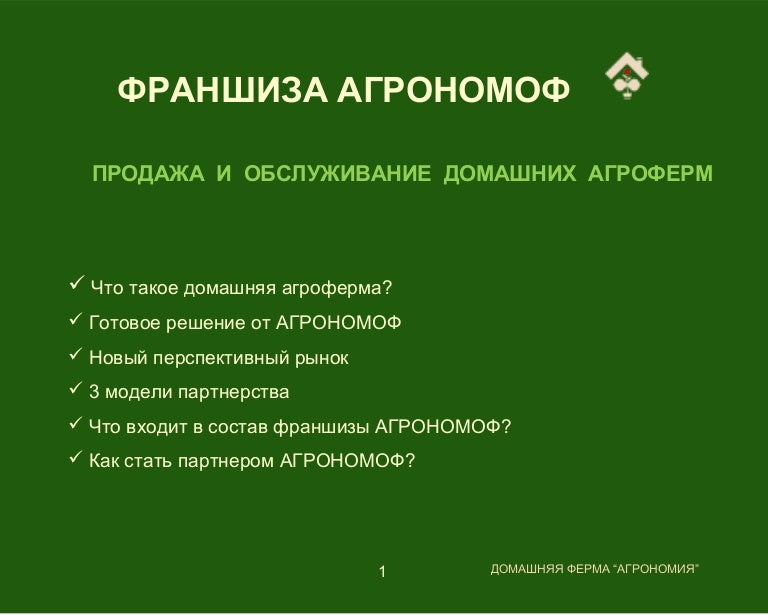 ФРАНШИЗА АГРОНОМОФ

ПРОДАЖА И ОБСЛУЖИВАНИЕ ДОМАШНИХ АГРОФЕРМ

✓ Что такое домашняя агроферма?
✓ Готовое решение от АГРОНОМОФ
✓ Новый перспективный рынок
✓ 3 модели партнерства
✓ Что входит в состав франшизы АГРОНОМОФ?
✓ Как стать партнером АГРОНОМОФ?

1

ДОМАШНЯЯ ФЕРМА "АГРОНОМИЯ"